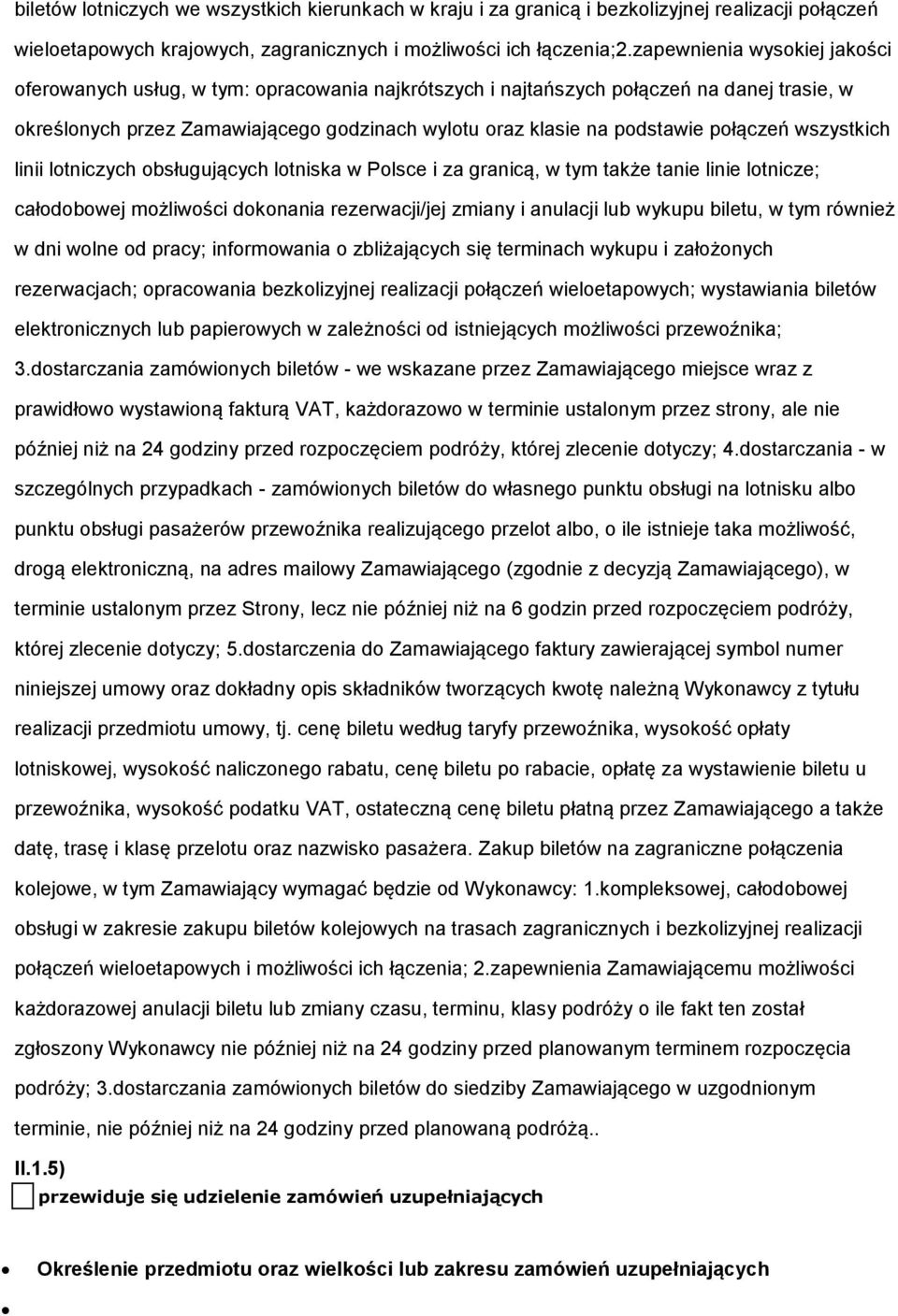 biletów lotniczych we wszystkich kierunkach w kraju i za granicą i bezkolizyjnej realizacji połączeń wieloetapowych krajowych, zagranicznych i możliwości ich łączenia;2.zapewnienia wysokiej jakości oferowanych usług, w tym: opracowania najkrótszych i najtańszych połączeń na danej trasie, w określonych przez Zamawiającego godzinach wylotu oraz klasie na podstawie połączeń wszystkich linii lotniczych obsługujących lotniska w Polsce i za granicą, w tym także tanie linie lotnicze; całodobowej możliwości dokonania rezerwacji/jej zmiany i anulacji lub wykupu biletu, w tym również w dni wolne od pracy; informowania o zbliżających się terminach wykupu i założonych rezerwacjach; opracowania bezkolizyjnej realizacji połączeń wieloetapowych; wystawiania biletów elektronicznych lub papierowych w zależności od istniejących możliwości przewoźnika; 3.dostarczania zamówionych biletów - we wskazane przez Zamawiającego miejsce wraz z prawidłowo wystawioną fakturą VAT, każdorazowo w terminie ustalonym przez strony, ale nie później niż na 24 godziny przed rozpoczęciem podróży, której zlecenie dotyczy; 4.dostarczania - w szczególnych przypadkach - zamówionych biletów do własnego punktu obsługi na lotnisku albo punktu obsługi pasażerów przewoźnika realizującego przelot albo, o ile istnieje taka możliwość, drogą elektroniczną, na adres mailowy Zamawiającego (zgodnie z decyzją Zamawiającego), w terminie ustalonym przez Strony, lecz nie później niż na 6 godzin przed rozpoczęciem podróży, której zlecenie dotyczy; 5.dostarczenia do Zamawiającego faktury zawierającej symbol numer niniejszej umowy oraz dokładny opis składników tworzących kwotę należną Wykonawcy z tytułu realizacji przedmiotu umowy, tj. cenę biletu według taryfy przewoźnika, wysokość opłaty lotniskowej, wysokość naliczonego rabatu, cenę biletu po rabacie, opłatę za wystawienie biletu u przewoźnika, wysokość podatku VAT, ostateczną cenę biletu płatną przez Zamawiającego a także datę, trasę i klasę przelotu oraz nazwisko pasażera. Zakup biletów na zagraniczne połączenia kolejowe, w tym Zamawiający wymagać będzie od Wykonawcy: 1.kompleksowej, całodobowej obsługi w zakresie zakupu biletów kolejowych na trasach zagranicznych i bezkolizyjnej realizacji połączeń wieloetapowych i możliwości ich łączenia; 2.zapewnienia Zamawiającemu możliwości każdorazowej anulacji biletu lub zmiany czasu, terminu, klasy podróży o ile fakt ten został zgłoszony Wykonawcy nie później niż na 24 godziny przed planowanym terminem rozpoczęcia podróży; 3.dostarczania zamówionych biletów do siedziby Zamawiającego w uzgodnionym terminie, nie później niż na 24 godziny przed planowaną podróżą..

II.1.5)

przewiduje się udzielenie zamówień uzupełniających

Określenie przedmiotu oraz wielkości lub zakresu zamówień uzupełniających